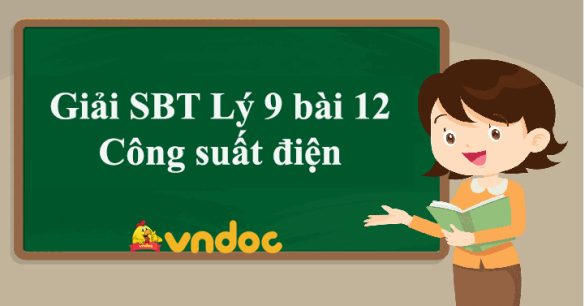 Giải SBT Lý 9 bài 12
Công suất điện

vndoc